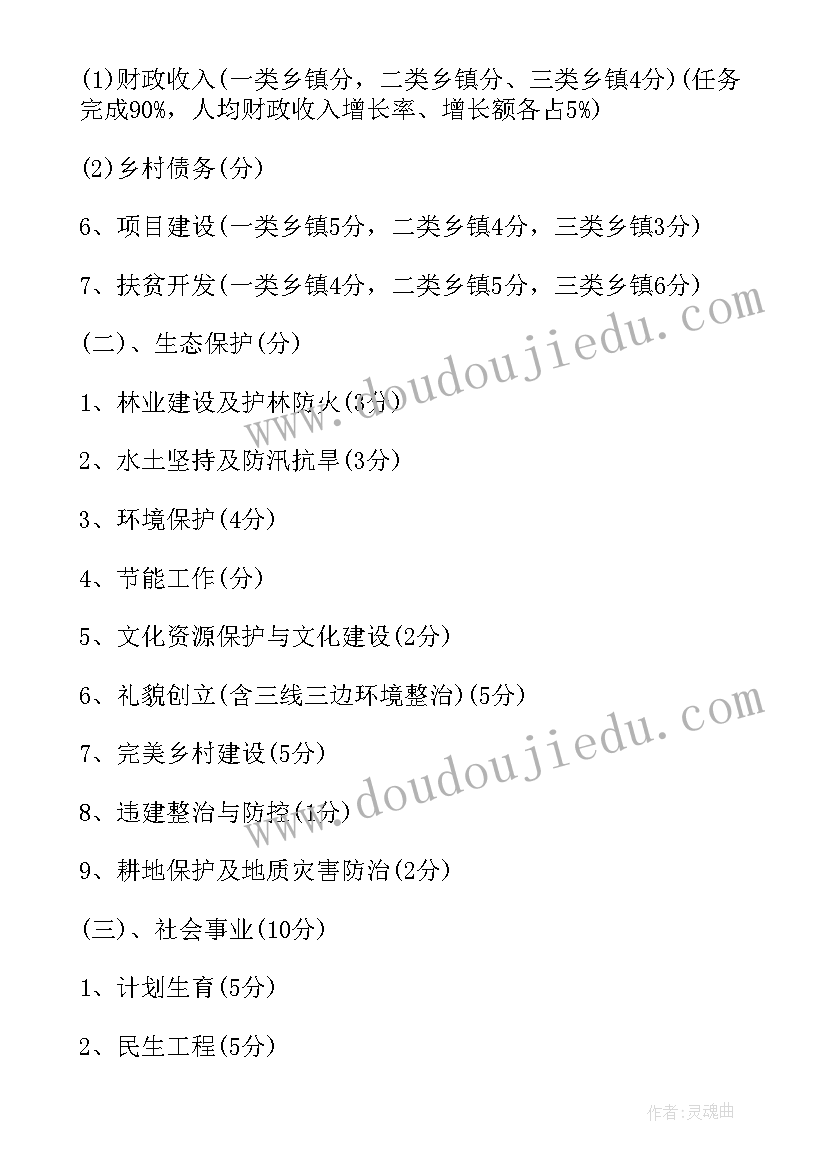 (1)财政收入(一类乡镇分，二类乡镇分、三类乡镇4分)(任务完成90%，人均财政收入增长率、增长额各占5%)

(2)乡村债务(分)

6、项目建设(一类乡镇5分，二类乡镇4分，三类乡镇3分)

7、扶贫开发(一类乡镇4分，二类乡镇5分，三类乡镇6分)

(二)、生态保护(分)

1、林业建设及护林防火(3分)

2、水土坚持及防汛抗旱(3分)

3、环境保护(4分)

4、节能工作(分)

5、文化资源保护与文化建设(2分)

6、礼貌创立(含三线三边环境整治)(5分)

7、完美乡村建设(5分)

8、违建整治与防控(1分)

9、耕地保护及地质灾害防治(2分)

(三)、社会事业(10分)

1、计划生育(5分)

2、民生工程(5分)

www.doudoujiedu.com

www.doudoujiedu.com

作者:灵魂曲